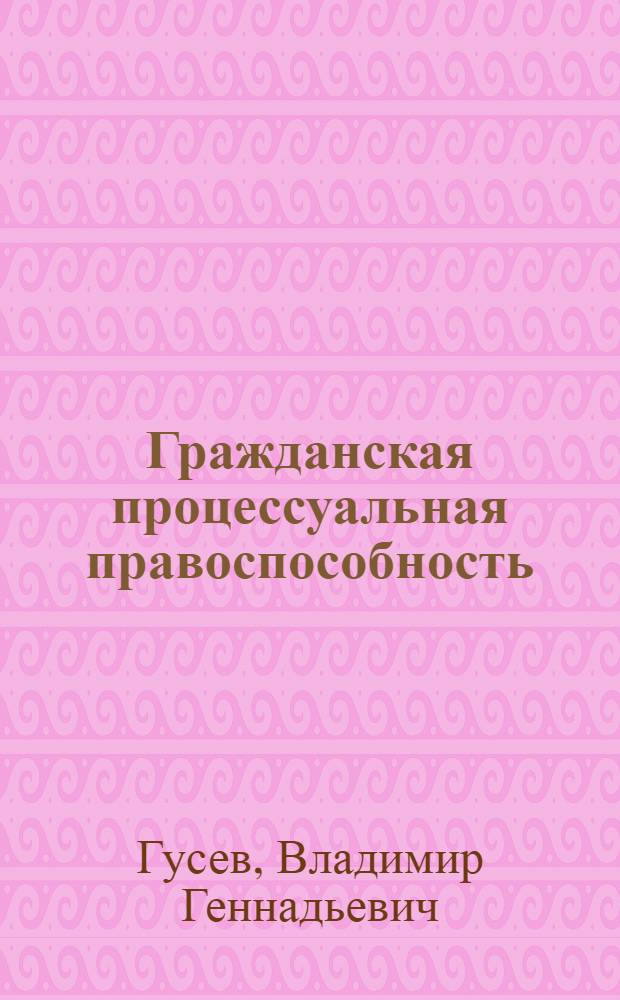 Гражданская процессуальная правоспособность

Гусев, Владимир Геннадьевич